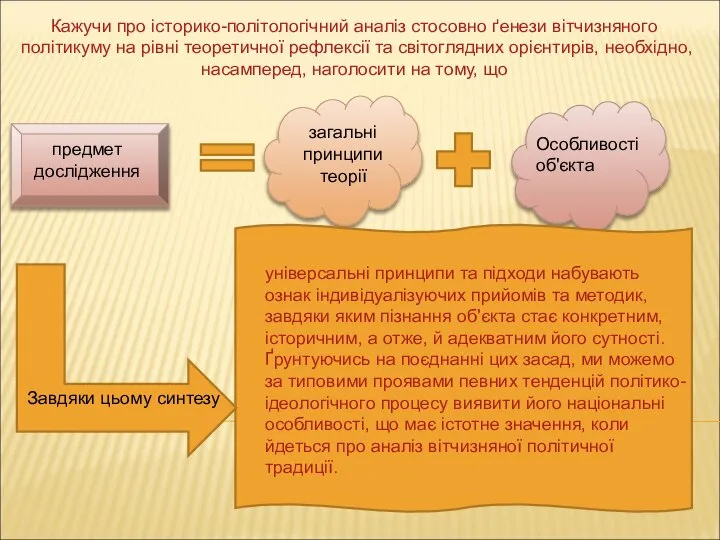 Кажучи про історико-політологічний аналіз стосовно ґенези вітчизняного політикуму на рівні теоретичної рефлексії та світоглядних орієнтирів, необхідно, насамперед, наголосити на тому, що

предмет дослідження

загальні принципи теорії

Особливості об'єкта

Завдяки цьому синтезу

універсальні принципи та підходи набувають ознак індивідуалізуючих прийомів та методик, завдяки яким пізнання об'єкта стає конкретним, історичним, а отже, й адекватним його сутності. Ґрунтуючись на поєднанні цих засад, ми можемо за типовими проявами певних тенденцій політико-ідеологічного процесу виявити його національні особливості, що має істотне значення, коли йдеться про аналіз вітчизняної політичної традиції.